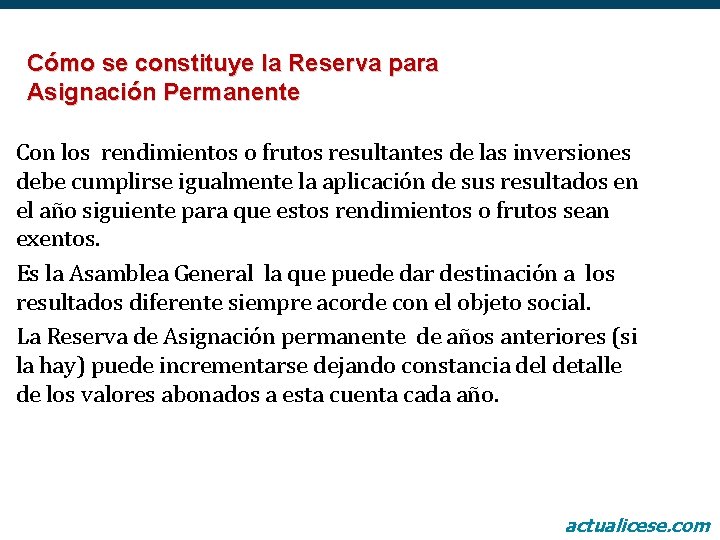 Cómo se constituye la Reserva para Asignación Permanente

Con los rendimientos o frutos resultantes de las inversiones debe cumplirse igualmente la aplicación de sus resultados en el año siguiente para que estos rendimientos o frutos sean exentos.

Es la Asamblea General la que puede dar destinación a los resultados diferente siempre acorde con el objeto social.

La Reserva de Asignación permanente de años anteriores (si la hay) puede incrementarse dejando constancia del detalle de los valores abonados a esta cuenta cada año.

actualicese.com